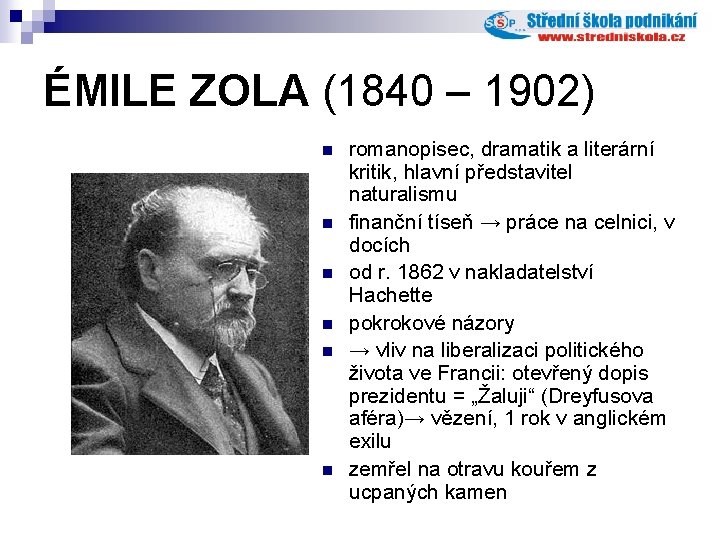 SŠP Střední škola podnikání
www.stredniskola.cz

ÉMILE ZOLA (1840 – 1902)

- romanopisec, dramatik a literární kritik, hlavní představitel naturalismu
- finanční tíseň → práce na celnici, v docích
- od r. 1862 v nakladatelství Hachette
- pokrokové názory
- → vliv na liberalizaci politického života ve Francii: otevřený dopis prezidentu = „Žaluji“ (Dreyfusova aféra)→ vězení, 1 rok v anglickém exilu
- zemřel na otravu kouřem z ucpaných kamen